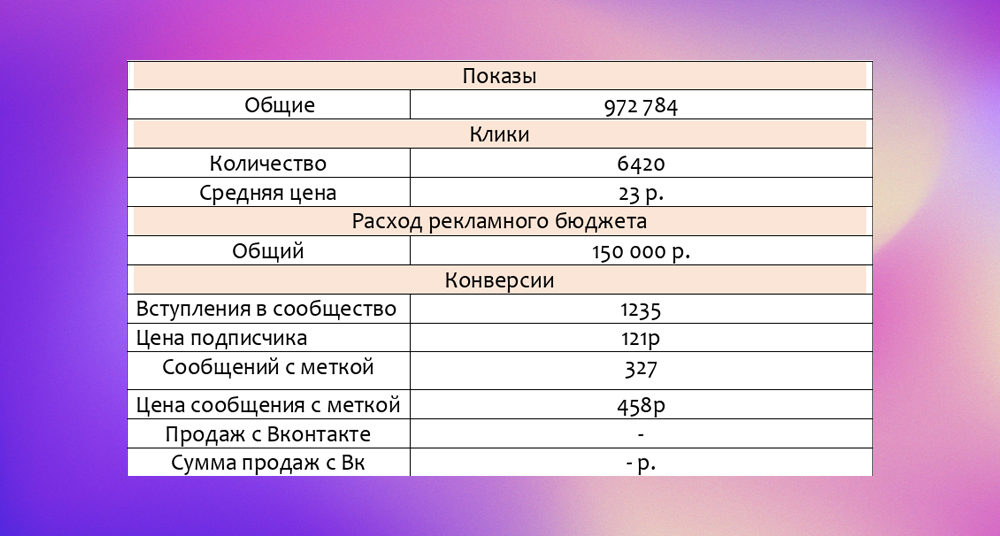 | Показы | |
|---|---|
| Общие | 972 784 |
| Клики | |
| Количество | 6420 |
| Средняя цена | 23 р. |
| Расход рекламного бюджета | |
| Общий | 150 000 р. |
| Конверсии | |
| Вступления в сообщество | 1235 |
| Цена подписчика | 121р |
| Сообщений с меткой | 327 |
| Цена сообщения с меткой | 458р |
| Продаж с Вконтакте | - |
| Сумма продаж с Вк | - р. |